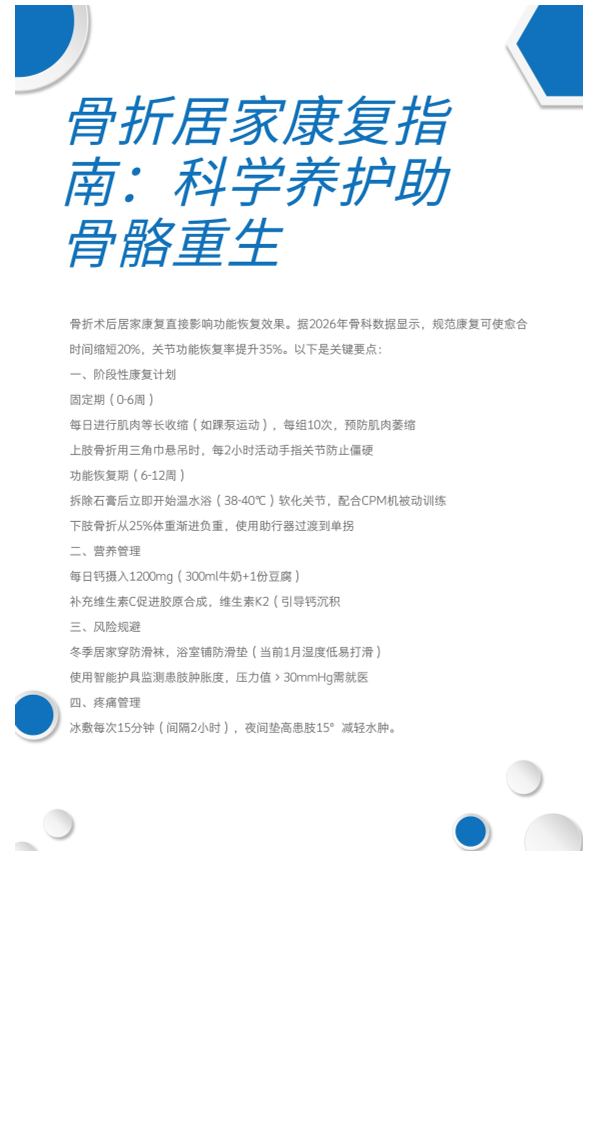 骨折居家康复指南：科学养护助骨骼重生

骨折术后居家康复直接影响功能恢复效果。据2026年骨科数据显示，规范康复可使愈合时间缩短20%，关节功能恢复率提升35%。以下是关键要点：

一、阶段性康复计划

固定期（0-6周）

每日进行肌肉等长收缩（如踝泵运动），每组10次，预防肌肉萎缩

上肢骨折用三角巾悬吊时，每2小时活动手指关节防止僵硬

功能恢复期（6-12周）

拆除石膏后立即开始温水浴（38-40℃）软化关节，配合CPM机被动训练

下肢骨折从25%体重渐进负重，使用助行器过渡到单拐

二、营养管理

每日钙摄入1200mg（300ml牛奶+1份豆腐）

补充维生素C促进胶原合成，维生素K2（引导钙沉积

三、风险规避

冬季居家穿防滑袜，浴室铺防滑垫（当前1月湿度低易打滑）

使用智能护具监测患肢肿胀度，压力值＞30mmHg需就医

四、疼痛管理

冰敷每次15分钟（间隔2小时），夜间垫高患肢15°减轻水肿。